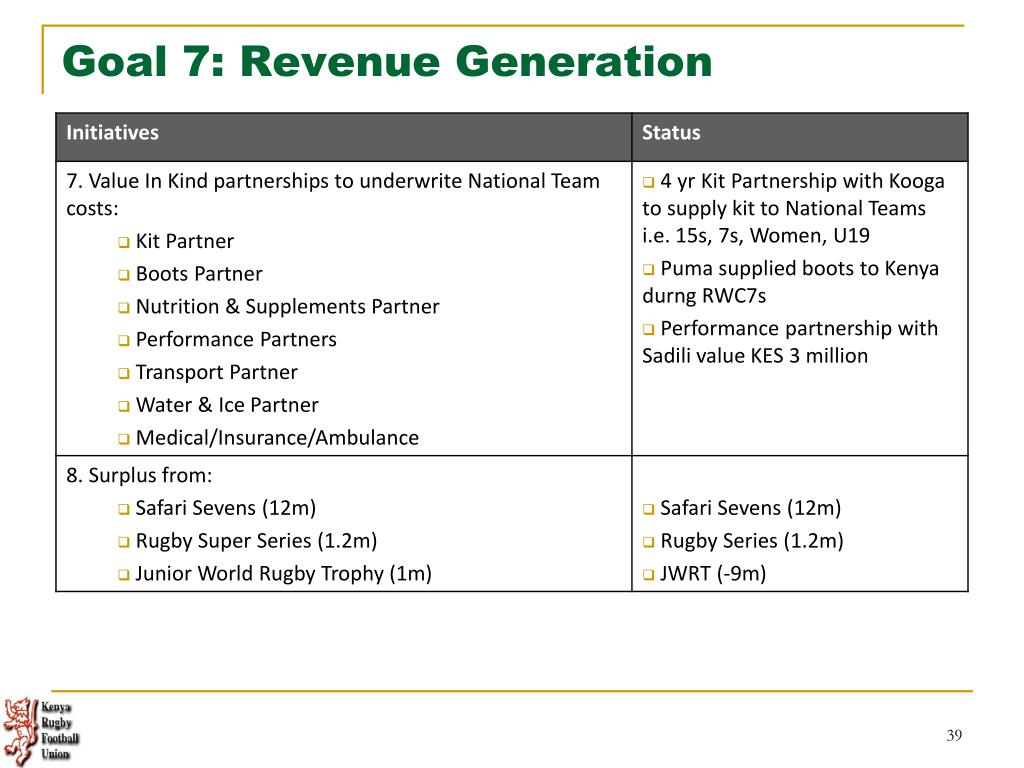 Goal 7: Revenue Generation

| Initiatives | Status |
|---|---|
| 7. Value In Kind partnerships to underwrite National Team costs: ❑ Kit Partner ❑ Boots Partner ❑ Nutrition & Supplements Partner ❑ Performance Partners ❑ Transport Partner ❑ Water & Ice Partner ❑ Medical/Insurance/Ambulance | ❑ 4 yr Kit Partnership with Kooga to supply kit to National Teams i.e. 15s, 7s, Women, U19 ❑ Puma supplied boots to Kenya durng RWC7s ❑ Performance partnership with Sadili value KES 3 million |
| 8. Surplus from: ❑ Safari Sevens (12m) ❑ Rugby Super Series (1.2m) ❑ Junior World Rugby Trophy (1m) | ❑ Safari Sevens (12m) ❑ Rugby Series (1.2m) ❑ JWRT (-9m) |

Kenya Rugby Football Union

39